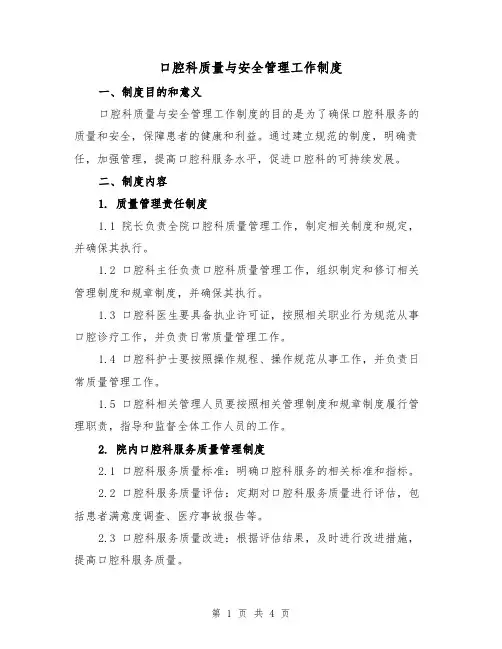 口腔科质量与安全管理工作制度

一、制度目的和意义

口腔科质量与安全管理工作制度的目的是为了确保口腔科服务的质量和安全，保障患者的健康和利益。通过建立规范的制度，明确责任，加强管理，提高口腔科服务水平，促进口腔科的可持续发展。

二、制度内容

1. 质量管理责任制度

1.1 院长负责全院口腔科质量管理工作，制定相关制度和规定，并确保其执行。

1.2 口腔科主任负责口腔科质量管理工作，组织制定和修订相关管理制度和规章制度，并确保其执行。

1.3 口腔科医生要具备执业许可证，按照相关职业行为规范从事口腔诊疗工作，并负责日常质量管理工作。

1.4 口腔科护士要按照操作规程、操作规范从事工作，并负责日常质量管理工作。

1.5 口腔科相关管理人员要按照相关管理制度和规章制度履行管理职责，指导和监督全体工作人员的工作。

2. 院内口腔科服务质量管理制度

2.1 口腔科服务质量标准：明确口腔科服务的相关标准和指标。

2.2 口腔科服务质量评估：定期对口腔科服务质量进行评估，包括患者满意度调查、医疗事故报告等。

2.3 口腔科服务质量改进：根据评估结果，及时进行改进措施，提高口腔科服务质量。

第 1 页 共 4 页